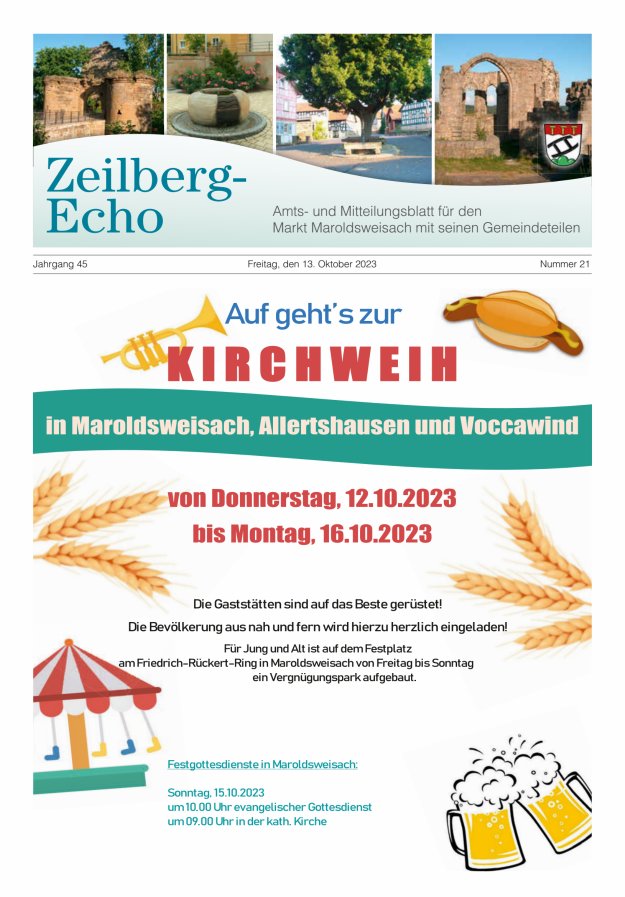 Zeilberg-Echo

Amts- und Mitteilungsblatt für den Markt Maroldsweisach mit seinen Gemeindeteilen

Jahrgang 45

Freitag, den 13. Oktober 2023

Nummer 21

Auf geht's zur

KIRCHWEIH

in Maroldsweisach, Allertshausen und Voccawind

von Donnerstag, 12.10.2023
bis Montag, 16.10.2023

Die Gaststätten sind auf das Beste gerüstet!

Die Bevölkerung aus nah und fern wird hierzu herzlich eingeladen!

Für Jung und Alt ist auf dem Festplatz am Friedrich-Rückert-Ring in Maroldsweisach von Freitag bis Sonntag ein Vergnügungspark aufgebaut.

Festgottesdienste in Maroldsweisach:

Sonntag, 15.10.2023
um 10.00 Uhr evangelischer Gottesdienst
um 09.00 Uhr in der kath. Kirche